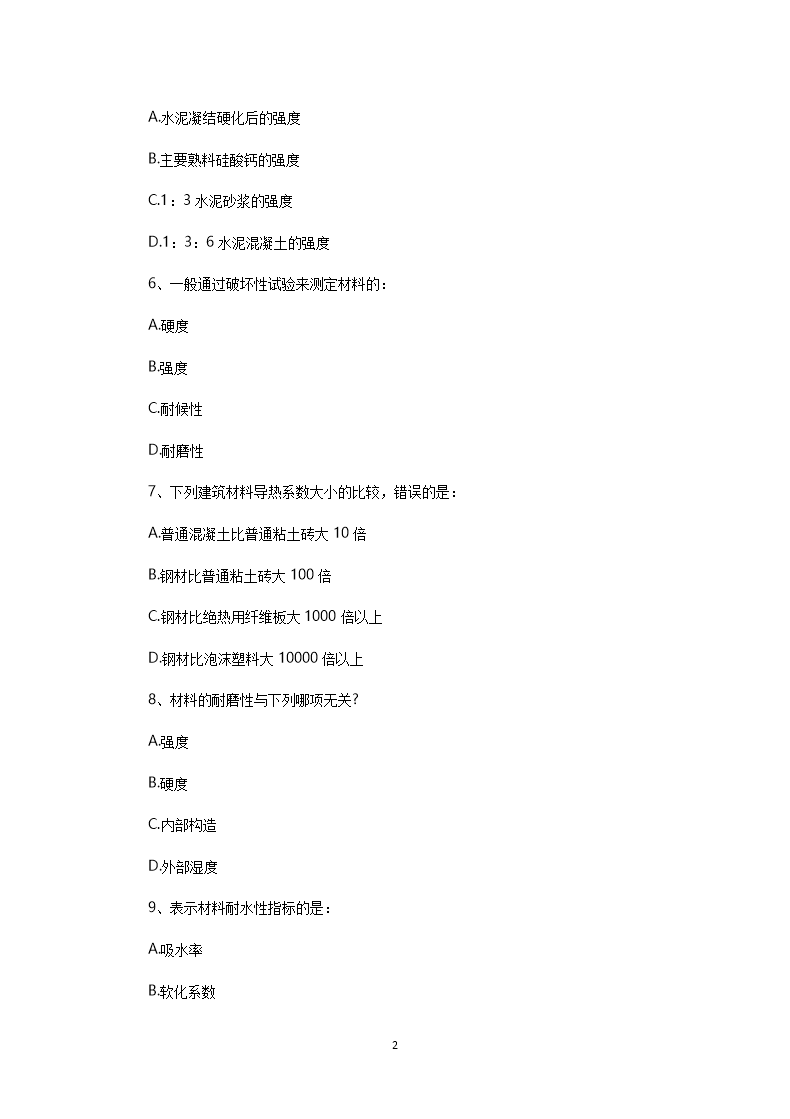 A.水泥凝结硬化后的强度

B.主要熟料硅酸钙的强度

C.1：3 水泥砂浆的强度

D.1：3：6 水泥混凝土的强度

6、一般通过破坏性试验来测定材料的：

A.硬度

B.强度

C.耐候性

D.耐磨性

7、下列建筑材料导热系数大小的比较，错误的是：

A.普通混凝土比普通粘土砖大 10 倍

B.钢材比普通粘土砖大 100 倍

C.钢材比绝热用纤维板大 1000 倍以上

D.钢材比泡沫塑料大 10000 倍以上

8、材料的耐磨性与下列哪项无关?

A.强度

B.硬度

C.内部构造

D.外部湿度

9、表示材料耐水性指标的是：

A.吸水率

B.软化系数

2